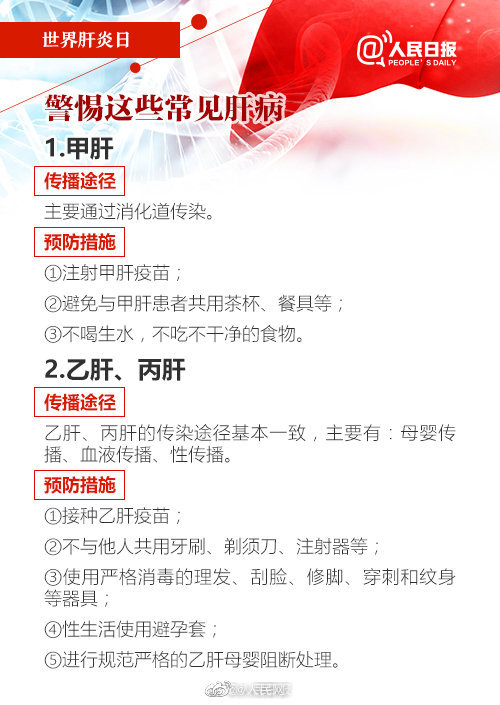 世界肝炎日

@人民日报
PEOPLE'S DAILY

警惕这些常见肝病

1.甲肝

传播途径

主要通过消化道传染。

预防措施

①注射甲肝疫苗；

②避免与甲肝患者共用茶杯、餐具等；

③不喝生水，不吃不干净的食物。

2.乙肝、丙肝

传播途径

乙肝、丙肝的传染途径基本一致，主要有：母婴传播、血液传播、性传播。

预防措施

①接种乙肝疫苗；

②不与他人共用牙刷、剃须刀、注射器等；

③使用严格消毒的理发、刮脸、修脚、穿刺和纹身等器具；

④性生活使用避孕套；

⑤进行规范严格的乙肝母婴阻断处理。

@人民网